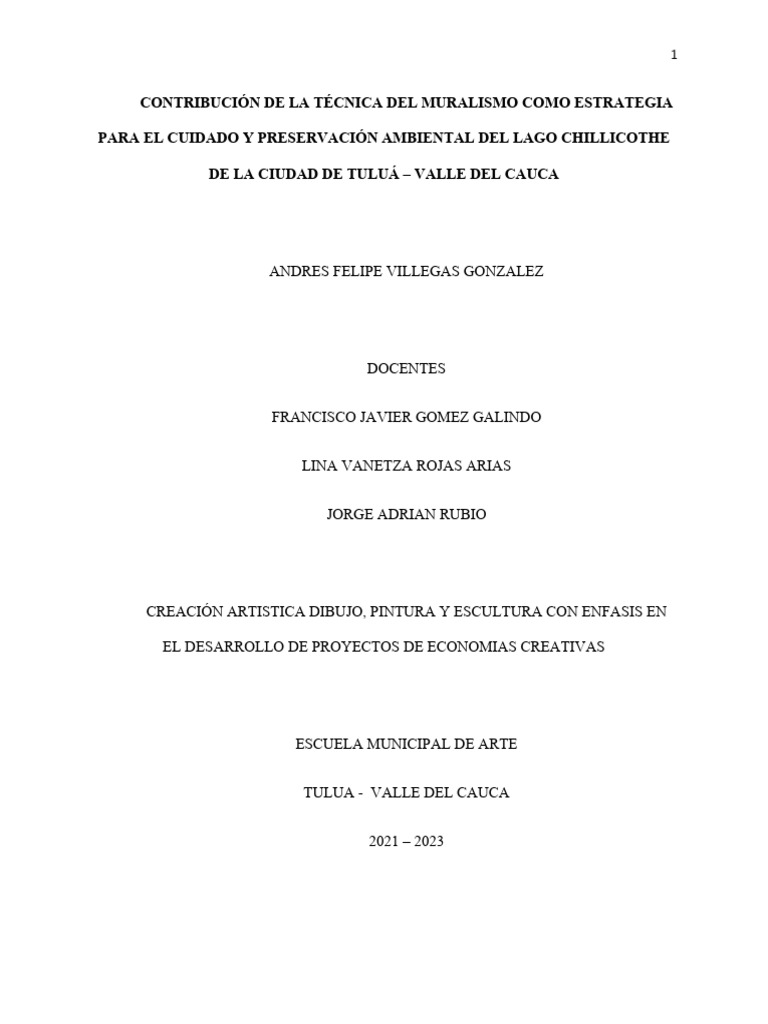 1

CONTRIBUCIÓN DE LA TÉCNICA DEL MURALISMO COMO ESTRATEGIA PARA EL CUIDADO Y PRESERVACIÓN AMBIENTAL DEL LAGO CHILLICOTHE DE LA CIUDAD DE TULUÁ – VALLE DEL CAUCA

ANDRES FELIPE VILLEGAS GONZALEZ

DOCENTES

FRANCISCO JAVIER GOMEZ GALINDO

LINA VANETZA ROJAS ARIAS

JORGE ADRIAN RUBIO

CREACIÓN ARTISTICA DIBUJO, PINTURA Y ESCULTURA CON ENFASIS EN EL DESARROLLO DE PROYECTOS DE ECONOMIAS CREATIVAS

ESCUELA MUNICIPAL DE ARTE

TULUA - VALLE DEL CAUCA

2021 – 2023